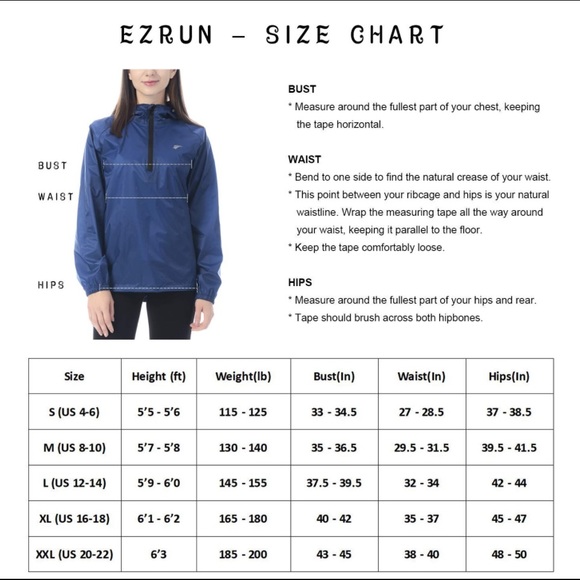 EZRUN – SIZE CHART

BUST

WAIST

HIPS

BUST
* Measure around the fullest part of your chest, keeping the tape horizontal.

WAIST
* Bend to one side to find the natural crease of your waist.
* This point between your ribcage and hips is your natural waistline. Wrap the measuring tape all the way around your waist, keeping it parallel to the floor.
* Keep the tape comfortably loose.

HIPS
* Measure around the fullest part of your hips and rear.
* Tape should brush across both hipbones.

| Size | Height (ft) | Weight(lb) | Bust(In) | Waist(In) | Hips(In) |
|---|---|---|---|---|---|
| S (US 4-6) | 5'5 - 5'6 | 115 - 125 | 33 - 34.5 | 27 - 28.5 | 37 - 38.5 |
| M (US 8-10) | 5'7 - 5'8 | 130 - 140 | 35 - 36.5 | 29.5 - 31.5 | 39.5 - 41.5 |
| L (US 12-14) | 5'9 - 6'0 | 145 - 155 | 37.5 - 39.5 | 32 - 34 | 42 - 44 |
| XL (US 16-18) | 6'1 - 6'2 | 165 - 180 | 40 - 42 | 35 - 37 | 45 - 47 |
| XXL (US 20-22) | 6'3 | 185 - 200 | 43 - 45 | 38 - 40 | 48 - 50 |